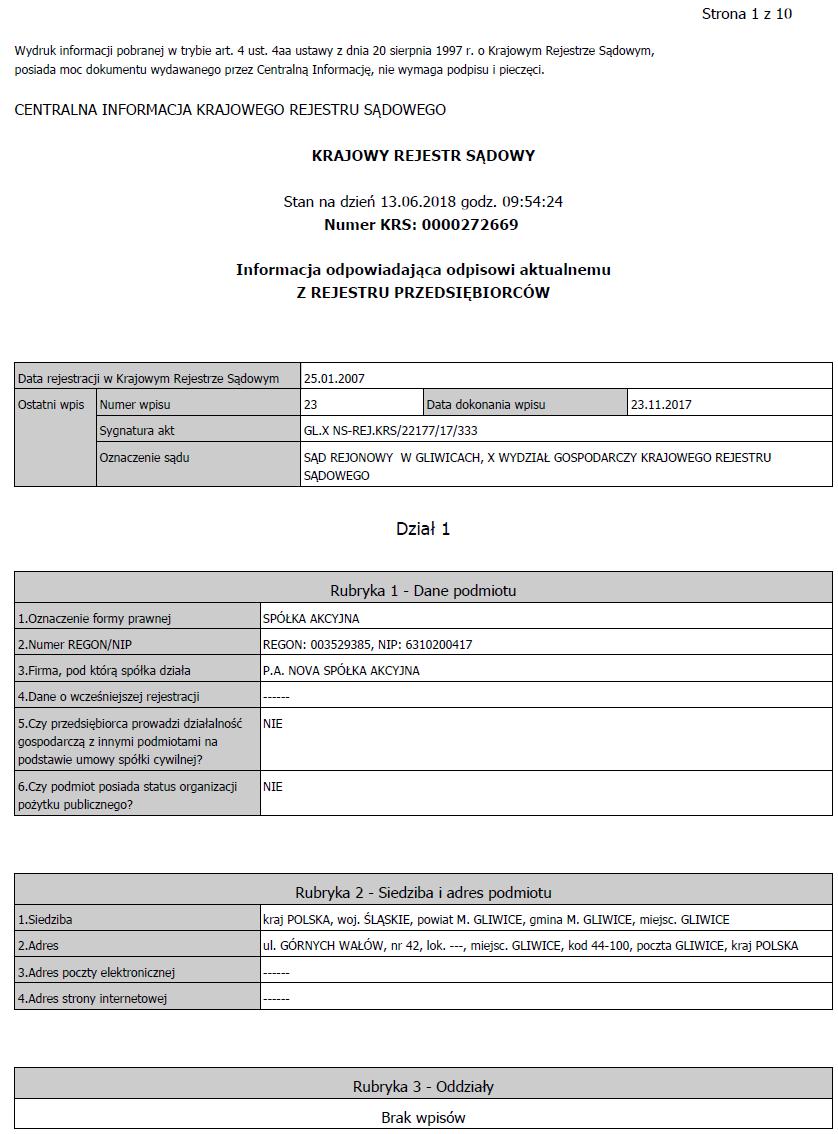 Strona 1 z 10

Wydruk informacji pobranej w trybie art. 4 ust. 4aa ustawy z dnia 20 sierpnia 1997 r. o Krajowym Rejestrze Sądowym, posiada moc dokumentu wydawanego przez Centralną Informację, nie wymaga podpisu i pieczęci.

CENTRALNA INFORMACJA KRAJOWEGO REJESTRU SĄDOWEGO

KRAJOWY REJESTR SĄDOWY

Stan na dzień 13.06.2018 godz. 09:54:24
Numer KRS: 0000272669

Informacja odpowiadająca odpisowi aktualnemu
Z REJESTRU PRZEDSIĘBIORCÓW

| Data rejestracji w Krajowym Rejestrze Sądowym | | 25.01.2007 | | |
|---|---|---|---|---|
| Ostatni wpis | Numer wpisu | 23 | Data dokonania wpisu | 23.11.2017 |
| | Sygnatura akt | GL.X NS-REJ.KRS/22177/17/333 | | |
| | Oznaczenie sądu | SĄD REJONOWY W GLIWICACH, X WYDZIAŁ GOSPODARCZY KRAJOWEGO REJESTRU SĄDOWEGO | | |

Dział 1

| Rubryka 1 - Dane podmiotu | |
|---|---|
| 1.Oznaczenie formy prawnej | SPÓŁKA AKCYJNA |
| 2.Numer REGON/NIP | REGON: 003529385, NIP: 6310200417 |
| 3.Firma, pod którą spółka działa | P.A. NOVA SPÓŁKA AKCYJNA |
| 4.Dane o wcześniejszej rejestracji | ------ |
| 5.Czy przedsiębiorca prowadzi działalność gospodarczą z innymi podmiotami na podstawie umowy spółki cywilnej? | NIE |
| 6.Czy podmiot posiada status organizacji pożytku publicznego? | NIE |

| Rubryka 2 - Siedziba i adres podmiotu | |
|---|---|
| 1.Siedziba | kraj POLSKA, woj. ŚLĄSKIE, powiat M. GLIWICE, gmina M. GLIWICE, miejsc. GLIWICE |
| 2.Adres | ul. GÓRNYCH WAŁÓW, nr 42, lok. ---, miejsc. GLIWICE, kod 44-100, poczta GLIWICE, kraj POLSKA |
| 3.Adres poczty elektronicznej | ------ |
| 4.Adres strony internetowej | ------ |

| Rubryka 3 - Oddziały |
|---|
| Brak wpisów |